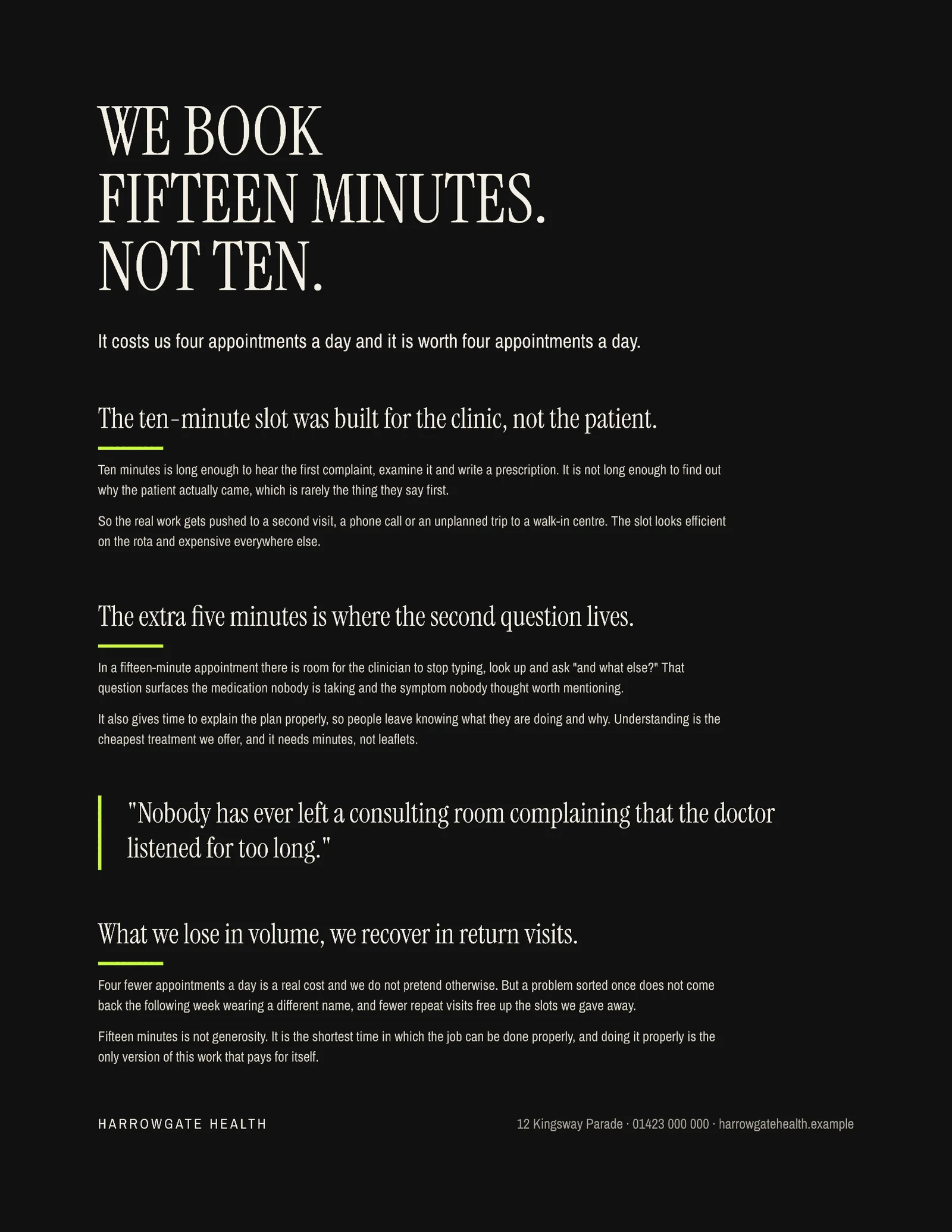 WE BOOK
FIFTEEN MINUTES.
NOT TEN.

It costs us four appointments a day and it is worth four appointments a day.

The ten-minute slot was built for the clinic, not the patient.

Ten minutes is long enough to hear the first complaint, examine it and write a prescription. It is not long enough to find out why the patient actually came, which is rarely the thing they say first.

So the real work gets pushed to a second visit, a phone call or an unplanned trip to a walk-in centre. The slot looks efficient on the rota and expensive everywhere else.

The extra five minutes is where the second question lives.

In a fifteen-minute appointment there is room for the clinician to stop typing, look up and ask "and what else?" That question surfaces the medication nobody is taking and the symptom nobody thought worth mentioning.

It also gives time to explain the plan properly, so people leave knowing what they are doing and why. Understanding is the cheapest treatment we offer, and it needs minutes, not leaflets.

"Nobody has ever left a consulting room complaining that the doctor listened for too long."

What we lose in volume, we recover in return visits.

Four fewer appointments a day is a real cost and we do not pretend otherwise. But a problem sorted once does not come back the following week wearing a different name, and fewer repeat visits free up the slots we gave away.

Fifteen minutes is not generosity. It is the shortest time in which the job can be done properly, and doing it properly is the only version of this work that pays for itself.

HARROWGATE HEALTH

12 Kingsway Parade · 01423 000 000 · harrowgatehealth.example